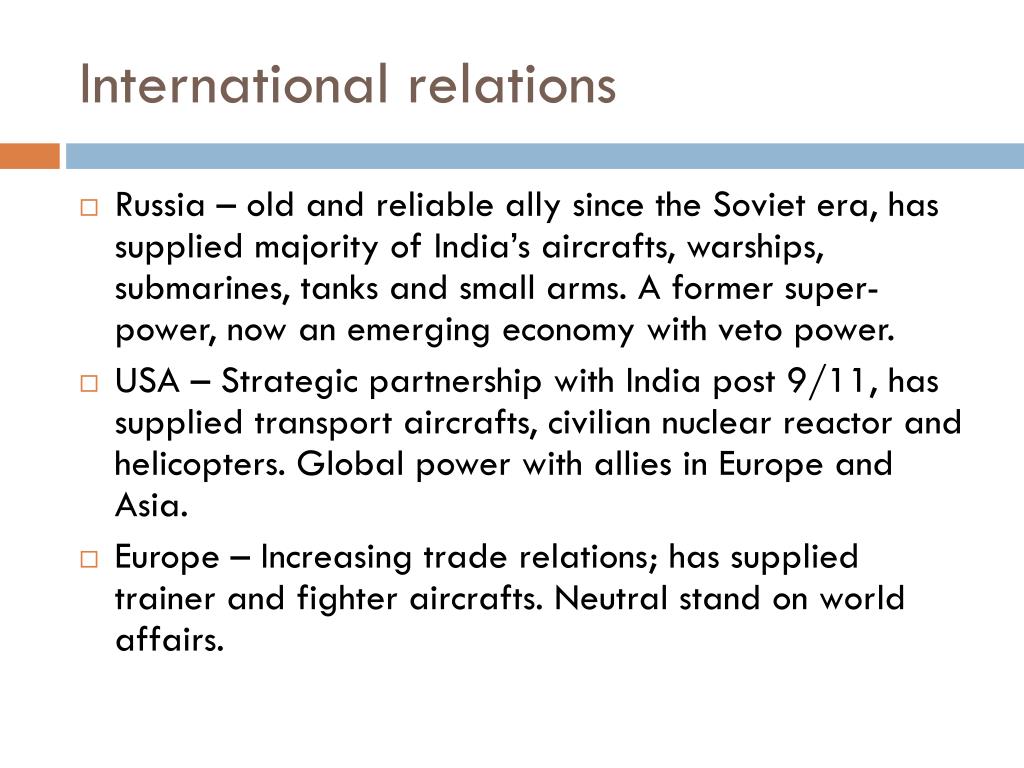 International relations

☐ Russia – old and reliable ally since the Soviet era, has supplied majority of India's aircrafts, warships, submarines, tanks and small arms. A former super-power, now an emerging economy with veto power.

☐ USA – Strategic partnership with India post 9/11, has supplied transport aircrafts, civilian nuclear reactor and helicopters. Global power with allies in Europe and Asia.

☐ Europe – Increasing trade relations; has supplied trainer and fighter aircrafts. Neutral stand on world affairs.